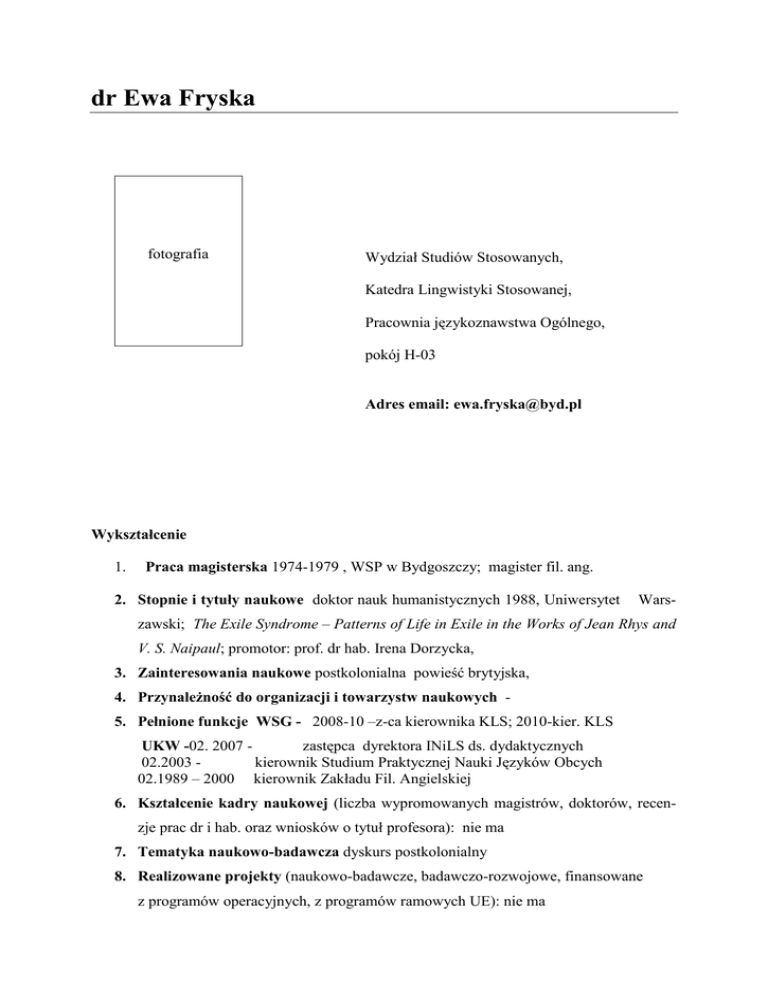 dr Ewa Fryska

fotografia

Wydział Studiów Stosowanych,

Katedra Lingwistyki Stosowanej,

Pracownia językoznawstwa Ogólnego,

pokój H-03

Adres email: ewa.fryska@byd.pl

Wykształcenie

1. Praca magisterska 1974-1979 , WSP w Bydgoszczy; magister fil. ang.

2. Stopnie i tytuły naukowe doktor nauk humanistycznych 1988, Uniwersytet Warszawski; The Exile Syndrome – Patterns of Life in Exile in the Works of Jean Rhys and V. S. Naipaul; promotor: prof. dr hab. Irena Dorzycka,

3. Zainteresowania naukowe postkolonialna powieść brytyjska,

4. Przynależność do organizacji i towarzystw naukowych -

5. Pełnione funkcje WSG - 2008-10 –z-ca kierownika KLS; 2010-kier. KLS

UKW -02. 2007 - zastępca dyrektora INiLS ds. dydaktycznych
02.2003 - kierownik Studium Praktycznej Nauki Języków Obcych
02.1989 – 2000 kierownik Zakładu Fil. Angielskiej

6. Kształcenie kadry naukowej (liczba wypromowanych magistrów, doktorów, recenzje prac dr i hab. oraz wniosków o tytuł profesora): nie ma

7. Tematyka naukowo-badawcza dyskurs postkolonialny

8. Realizowane projekty (naukowo-badawcze, badawczo-rozwojowe, finansowane z programów operacyjnych, z programów ramowych UE): nie ma